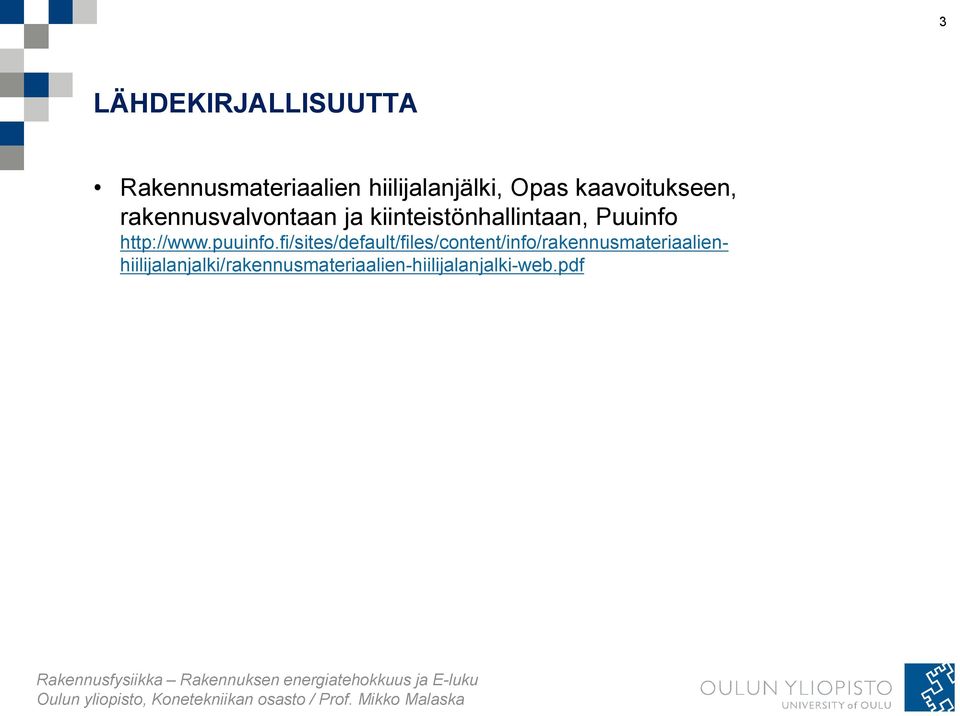 3

LÄHDEKIRJALLISUUTTA

• Rakennusmateriaalien hiilijalanjälki, Opas kaavoitukseen, rakennusvalvontaan ja kiinteistönhallintaan, Puuinfo http://www.puuinfo.fi/sites/default/files/content/info/rakennusmateriaalien-hiilijalanjalki/rakennusmateriaalien-hiilijalanjalki-web.pdf

Rakennusfysiikka – Rakennuksen energiatehokkuus ja E-luku
Oulun yliopisto, Konetekniikan osasto / Prof. Mikko Malaska

OULUN YLIOPISTO
UNIVERSITY of OULU